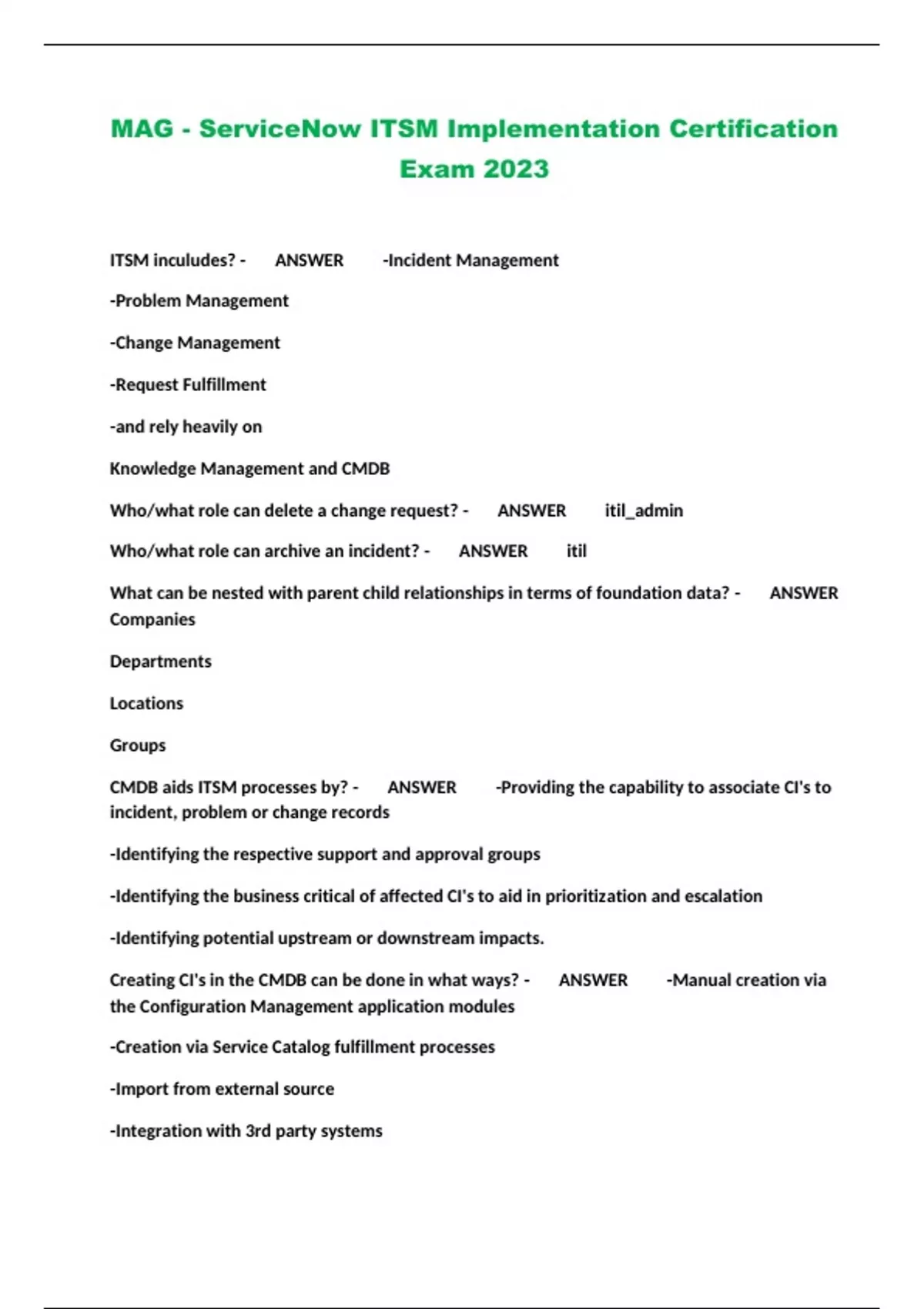 MAG - ServiceNow ITSM Implementation Certification Exam 2023

ITSM inculudes? - ANSWER -Incident Management

-Problem Management

-Change Management

-Request Fulfillment

-and rely heavily on

Knowledge Management and CMDB

Who/what role can delete a change request? - ANSWER itil_admin

Who/what role can archive an incident? - ANSWER itil

What can be nested with parent child relationships in terms of foundation data? - ANSWER Companies

Departments

Locations

Groups

CMDB aids ITSM processes by? - ANSWER -Providing the capability to associate CI's to incident, problem or change records

-Identifying the respective support and approval groups

-Identifying the business critical of affected CI's to aid in prioritization and escalation

-Identifying potential upstream or downstream impacts.

Creating CI's in the CMDB can be done in what ways? - ANSWER -Manual creation via the Configuration Management application modules

-Creation via Service Catalog fulfillment processes

-Import from external source

-Integration with 3rd party systems